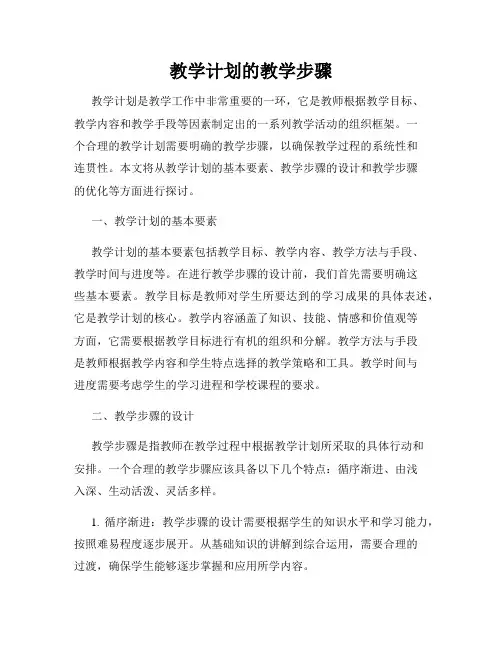 教学计划的教学步骤

教学计划是教学工作中非常重要的一环，它是教师根据教学目标、教学内容和教学手段等因素制定出的一系列教学活动的组织框架。一个合理的教学计划需要明确的教学步骤，以确保教学过程的系统性和连贯性。本文将从教学计划的基本要素、教学步骤的设计和教学步骤的优化等方面进行探讨。

一、教学计划的基本要素

教学计划的基本要素包括教学目标、教学内容、教学方法与手段、教学时间与进度等。在进行教学步骤的设计前，我们首先需要明确这些基本要素。教学目标是教师对学生所要达到的学习成果的具体表述，它是教学计划的核心。教学内容涵盖了知识、技能、情感和价值观等方面，它需要根据教学目标进行有机的组织和分解。教学方法与手段是教师根据教学内容和学生特点选择的教学策略和工具。教学时间与进度需要考虑学生的学习进程和学校课程的要求。

二、教学步骤的设计

教学步骤是指教师在教学过程中根据教学计划所采取的具体行动和安排。一个合理的教学步骤应该具备以下几个特点：循序渐进、由浅入深、生动活泼、灵活多样。

1. 循序渐进：教学步骤的设计需要根据学生的知识水平和学习能力，按照难易程度逐步展开。从基础知识的讲解到综合运用，需要合理的过渡，确保学生能够逐步掌握和应用所学内容。